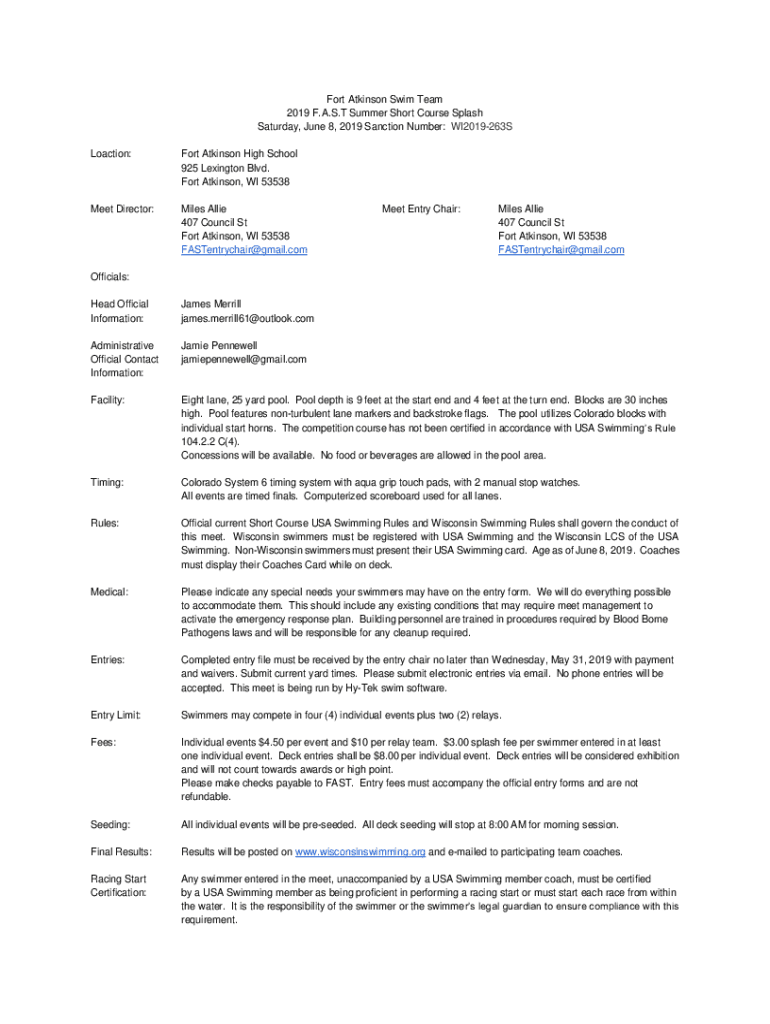 Fort Atkinson Swim Team
2019 F.A.S.T Summer Short Course Splash
Saturday, June 8, 2019 Sanction Number: WI2019-263S

Loaction: Fort Atkinson High School
925 Lexington Blvd.
Fort Atkinson, WI 53538

Meet Director: Miles Allie
407 Council St
Fort Atkinson, WI 53538
FASTentrychair@gmail.com

Meet Entry Chair: Miles Allie
407 Council St
Fort Atkinson, WI 53538
FASTentrychair@gmail.com

Officials:

Head Official Information: James Merrill
james.merrill61@outlook.com

Administrative Official Contact Information: Jamie Pennewell
jamiepennewell@gmail.com

Facility: Eight lane, 25 yard pool. Pool depth is 9 feet at the start end and 4 feet at the turn end. Blocks are 30 inches high. Pool features non-turbulent lane markers and backstroke flags. The pool utilizes Colorado blocks with individual start horns. The competition course has not been certified in accordance with USA Swimming's Rule 104.2.2 C(4).
Concessions will be available. No food or beverages are allowed in the pool area.

Timing: Colorado System 6 timing system with aqua grip touch pads, with 2 manual stop watches.
All events are timed finals. Computerized scoreboard used for all lanes.

Rules: Official current Short Course USA Swimming Rules and Wisconsin Swimming Rules shall govern the conduct of this meet. Wisconsin swimmers must be registered with USA Swimming and the Wisconsin LCS of the USA Swimming. Non-Wisconsin swimmers must present their USA Swimming card. Age as of June 8, 2019. Coaches must display their Coaches Card while on deck.

Medical: Please indicate any special needs your swimmers may have on the entry form. We will do everything possible to accommodate them. This should include any existing conditions that may require meet management to activate the emergency response plan. Building personnel are trained in procedures required by Blood Borne Pathogens laws and will be responsible for any cleanup required.

Entries: Completed entry file must be received by the entry chair no later than Wednesday, May 31, 2019 with payment and waivers. Submit current yard times. Please submit electronic entries via email. No phone entries will be accepted. This meet is being run by Hy-Tek swim software.

Entry Limit: Swimmers may compete in four (4) individual events plus two (2) relays.

Fees: Individual events $4.50 per event and $10 per relay team. $3.00 splash fee per swimmer entered in at least one individual event. Deck entries shall be $8.00 per individual event. Deck entries will be considered exhibition and will not count towards awards or high point.
Please make checks payable to FAST. Entry fees must accompany the official entry forms and are not refundable.

Seeding: All individual events will be pre-seeded. All deck seeding will stop at 8:00 AM for morning session.

Final Results: Results will be posted on www.wisconsinswimming.org and e-mailed to participating team coaches.

Racing Start Certification: Any swimmer entered in the meet, unaccompanied by a USA Swimming member coach, must be certified by a USA Swimming member as being proficient in performing a racing start or must start each race from within the water. It is the responsibility of the swimmer or the swimmer's legal guardian to ensure compliance with this requirement.